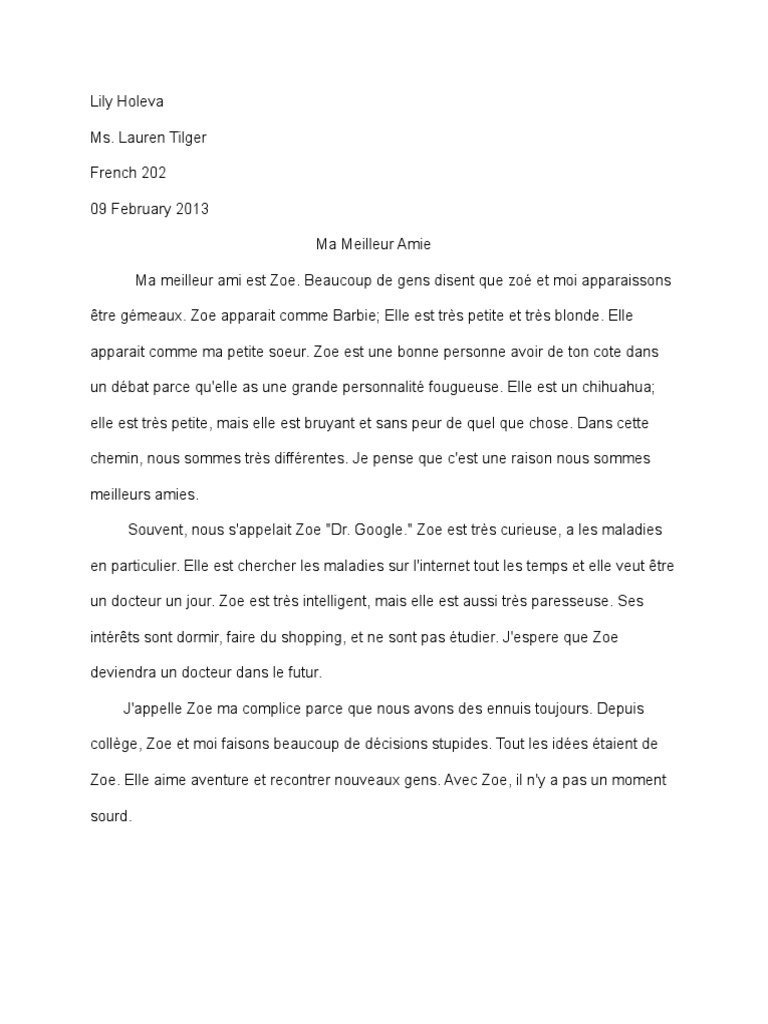 Lily Holeva

Ms. Lauren Tilger

French 202

09 February 2013

Ma Meilleur Amie

Ma meilleur ami est Zoe. Beaucoup de gens disent que zoé et moi apparaissons être gémeaux. Zoe apparait comme Barbie; Elle est très petite et très blonde. Elle apparait comme ma petite soeur. Zoe est une bonne personne avoir de ton cote dans un débat parce qu'elle as une grande personnalité fougueuse. Elle est un chihuahua; elle est très petite, mais elle est bruyant et sans peur de quel que chose. Dans cette chemin, nous sommes très différentes. Je pense que c'est une raison nous sommes meilleurs amies.

Souvent, nous s'appelait Zoe "Dr. Google." Zoe est très curieuse, a les maladies en particulier. Elle est chercher les maladies sur l'internet tout les temps et elle veut être un docteur un jour. Zoe est très intelligent, mais elle est aussi très paresseuse. Ses intérêts sont dormir, faire du shopping, et ne sont pas étudier. J'espere que Zoe deviendra un docteur dans le futur.

J'appelle Zoe ma complice parce que nous avons des ennuis toujours. Depuis collège, Zoe et moi faisons beaucoup de décisions stupides. Tout les idées étaient de Zoe. Elle aime aventure et recontrer nouveaux gens. Avec Zoe, il n'y a pas un moment sourd.